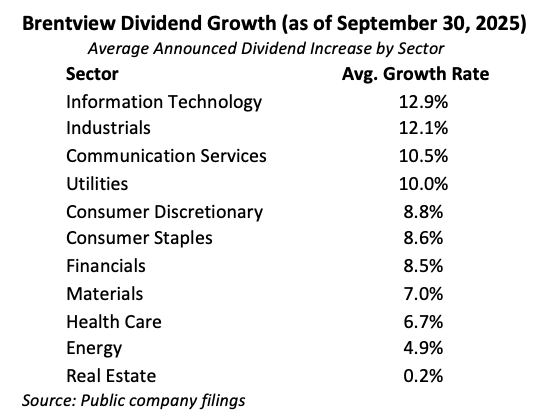 Brentview Dividend Growth (as of September 30, 2025)
Average Announced Dividend Increase by Sector

| Sector | Avg. Growth Rate |
|---|---|
| Information Technology | 12.9% |
| Industrials | 12.1% |
| Communication Services | 10.5% |
| Utilities | 10.0% |
| Consumer Discretionary | 8.8% |
| Consumer Staples | 8.6% |
| Financials | 8.5% |
| Materials | 7.0% |
| Health Care | 6.7% |
| Energy | 4.9% |
| Real Estate | 0.2% |

Source: Public company filings